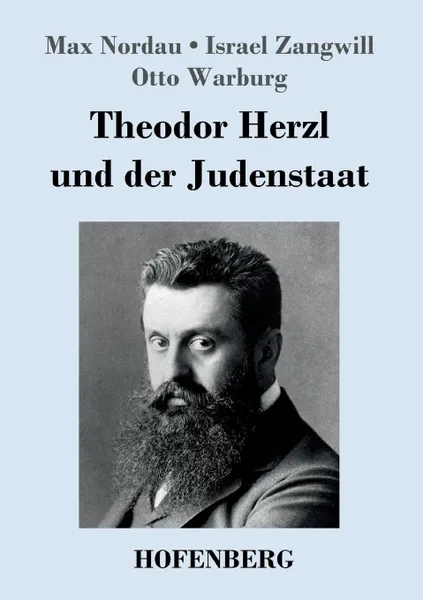 Max Nordau • Israel Zangwill
Otto Warburg

Theodor Herzl
und der Judenstaat

HOFENBERG